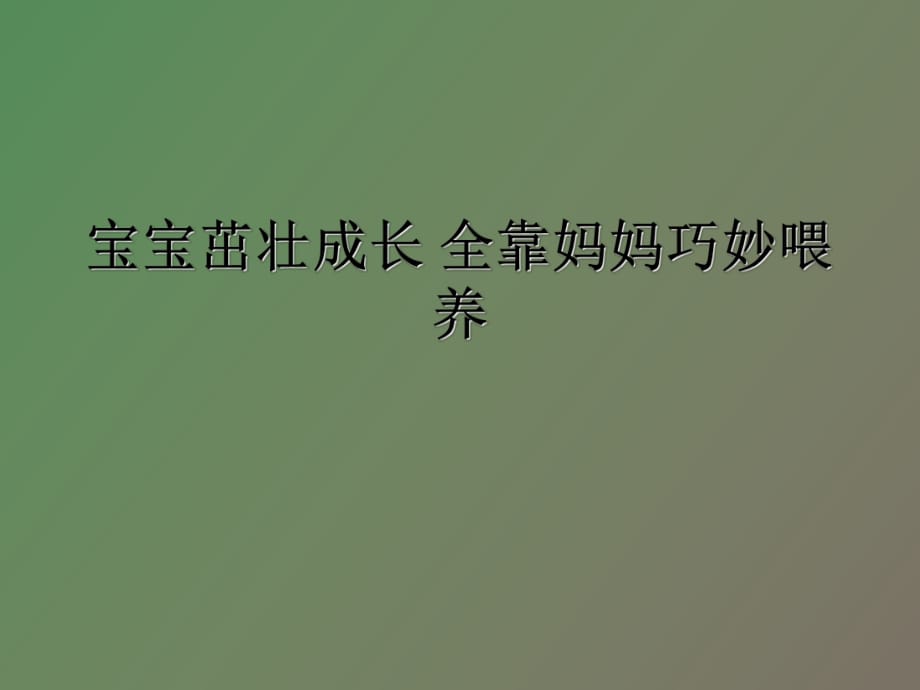 宝宝茁壮成长 全靠妈妈巧妙喂养